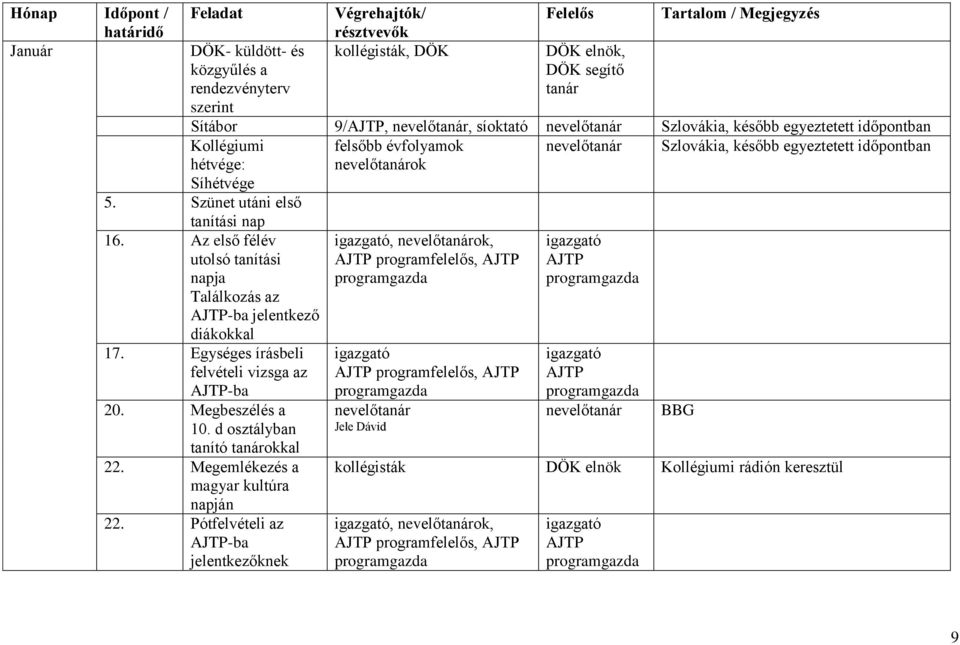 | Hónap | Időpont / határidő | Feladat | Végrehajtók/ résztvevők | Felelős | Tartalom / Megjegyzés |
|---|---|---|---|---|---|
| Január | | DÖK- küldött- és közgyűlés a rendezvényterv szerint | kollégisták, DÖK | DÖK elnök, DÖK segítő tanár | |
| | | Sítábor | 9/AJTP, nevelőtanár, síoktató | nevelőtanár | Szlovákia, később egyeztetett időpontban |
| | | Kollégiumi hétvége: Síhétvége | felsőbb évfolyamok nevelőtanárok | nevelőtanár | Szlovákia, később egyeztetett időpontban |
| | 5. | Szünet utáni első tanítási nap | | | |
| | 16. | Az első félév utolsó tanítási napja Találkozás az AJTP-ba jelentkező diákokkal | igazgató, nevelőtanárok, AJTP programfelelős, AJTP programgazda | igazgató AJTP programgazda | |
| | 17. | Egységes írásbeli felvételi vizsga az AJTP-ba | igazgató AJTP programfelelős, AJTP programgazda | igazgató AJTP programgazda | |
| | 20. | Megbeszélés a 10. d osztályban tanító tanárokkal | nevelőtanár Jele Dávid | nevelőtanár | BBG |
| | 22. | Megemlékezés a magyar kultúra napján | kollégisták | DÖK elnök | Kollégiumi rádión keresztül |
| | 22. | Pótfelvételi az AJTP-ba jelentkezőknek | igazgató, nevelőtanárok, AJTP programfelelős, AJTP programgazda | igazgató AJTP programgazda | |

9